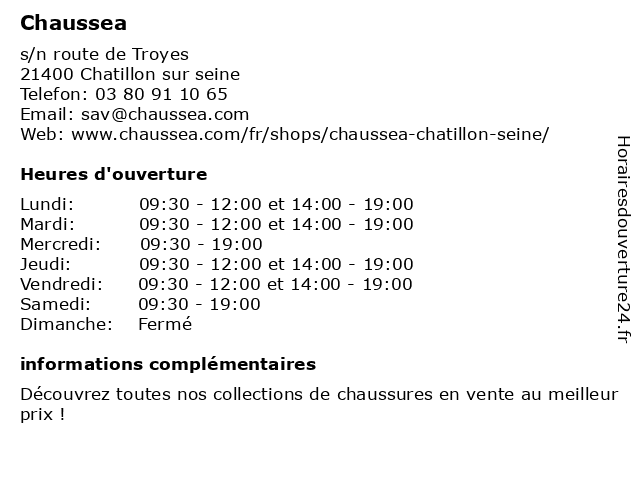 Chaussea

s/n route de Troyes
21400 Chatillon sur seine
Telefon: 03 80 91 10 65
Email: sav@chaussea.com
Web: www.chaussea.com/fr/shops/chaussea-chatillon-seine/

Heures d'ouverture

| | |
|---|---|
| Lundi: | 09:30 - 12:00 et 14:00 - 19:00 |
| Mardi: | 09:30 - 12:00 et 14:00 - 19:00 |
| Mercredi: | 09:30 - 19:00 |
| Jeudi: | 09:30 - 12:00 et 14:00 - 19:00 |
| Vendredi: | 09:30 - 12:00 et 14:00 - 19:00 |
| Samedi: | 09:30 - 19:00 |
| Dimanche: | Fermé |

informations complémentaires

Découvrez toutes nos collections de chaussures en vente au meilleur prix !

Horairesdouverture24.fr